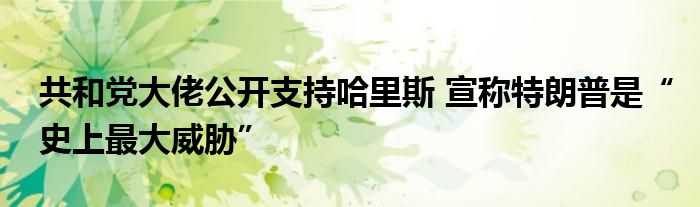 共和党大佬公开支持哈里斯 宣称特朗普是“史上最大威胁”